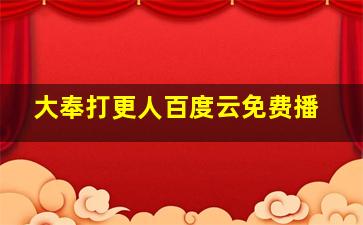 大奉打更人百度云免费播